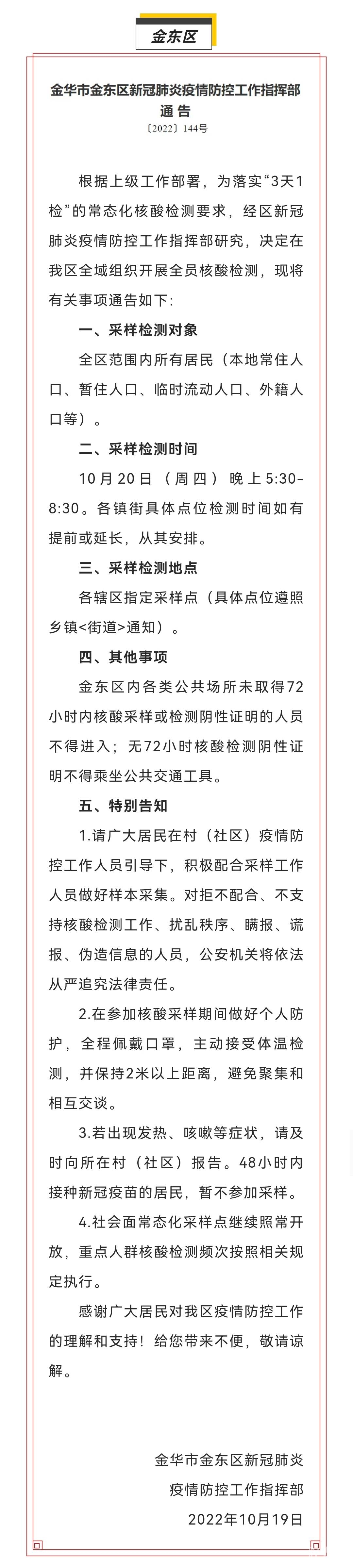 金东区

金华市金东区新冠肺炎疫情防控工作指挥部
通 告
〔2022〕144号

根据上级工作部署，为落实“3天1检”的常态化核酸检测要求，经区新冠肺炎疫情防控工作指挥部研究，决定在我区全域组织开展全员核酸检测，现将有关事项通告如下:

一、采样检测对象

全区范围内所有居民（本地常住人口、暂住人口、临时流动人口、外籍人口等）。

二、采样检测时间

10月20日（周四）晚上5:30-8:30。各镇街具体点位检测时间如有提前或延长，从其安排。

三、采样检测地点

各辖区指定采样点（具体点位遵照乡镇<街道>通知）。

四、其他事项

金东区内各类公共场所未取得72小时内核酸采样或检测阴性证明的人员不得进入；无72小时核酸检测阴性证明不得乘坐公共交通工具。

五、特别告知

1.请广大居民在村（社区）疫情防控工作人员引导下，积极配合采样工作人员做好样本采集。对拒不配合、不支持核酸检测工作、扰乱秩序、瞒报、谎报、伪造信息的人员，公安机关将依法从严追究法律责任。

2.在参加核酸采样期间做好个人防护，全程佩戴口罩，主动接受体温检测，并保持2米以上距离，避免聚集和相互交谈。

3.若出现发热、咳嗽等症状，请及时向所在村（社区）报告。48小时内接种新冠疫苗的居民，暂不参加采样。

4.社会面常态化采样点继续照常开放，重点人群核酸检测频次按照相关规定执行。

感谢广大居民对我区疫情防控工作的理解和支持！给您带来不便，敬请谅解。

金华市金东区新冠肺炎
疫情防控工作指挥部
2022年10月19日